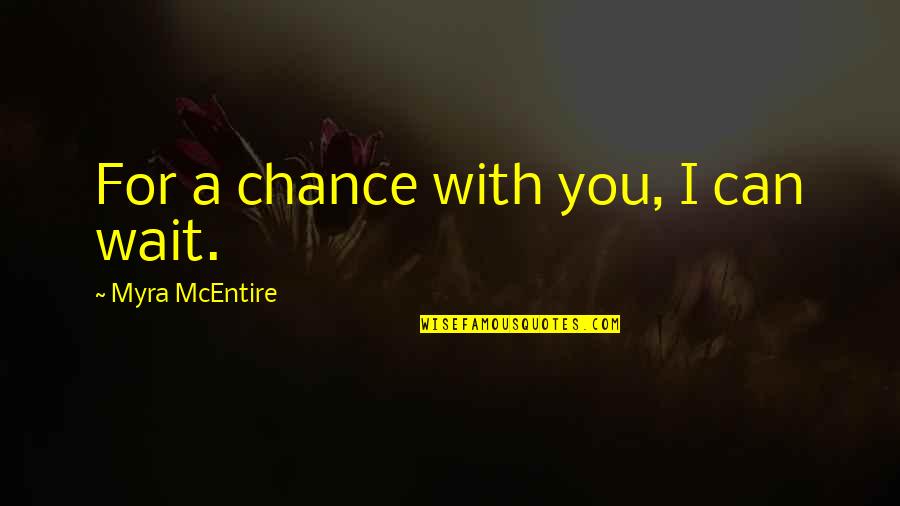 For a chance with you, I can wait.

~ Myra McEntire

WISEFAMOUSQUOTES.COM